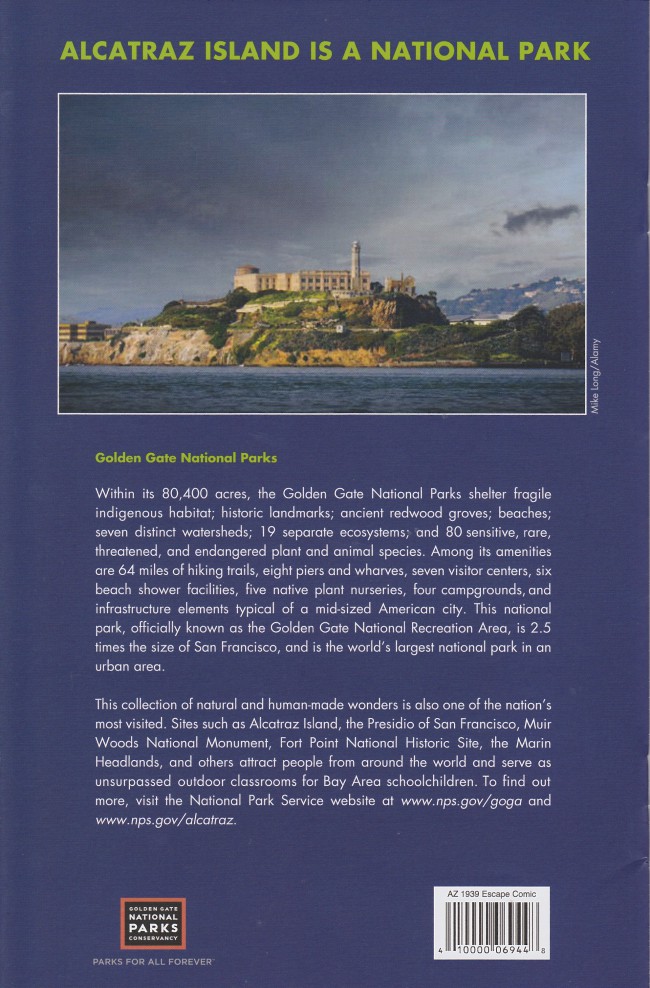 ALCATRAZ ISLAND IS A NATIONAL PARK

Mike Long/Alamy

Golden Gate National Parks

Within its 80,400 acres, the Golden Gate National Parks shelter fragile indigenous habitat; historic landmarks; ancient redwood groves; beaches; seven distinct watersheds; 19 separate ecosystems; and 80 sensitive, rare, threatened, and endangered plant and animal species. Among its amenities are 64 miles of hiking trails, eight piers and wharves, seven visitor centers, six beach shower facilities, five native plant nurseries, four campgrounds, and infrastructure elements typical of a mid-sized American city. This national park, officially known as the Golden Gate National Recreation Area, is 2.5 times the size of San Francisco, and is the world's largest national park in an urban area.

This collection of natural and human-made wonders is also one of the nation's most visited. Sites such as Alcatraz Island, the Presidio of San Francisco, Muir Woods National Monument, Fort Point National Historic Site, the Marin Headlands, and others attract people from around the world and serve as unsurpassed outdoor classrooms for Bay Area schoolchildren. To find out more, visit the National Park Service website at www.nps.gov/goga and www.nps.gov/alcatraz.

GOLDEN GATE NATIONAL PARKS CONSERVANCY

PARKS FOR ALL FOREVER

AZ 1939 Escape Comic

4 10000 06944 8